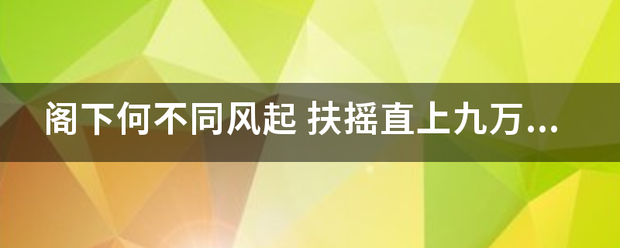 阁下何不同风起 扶摇直上九万...